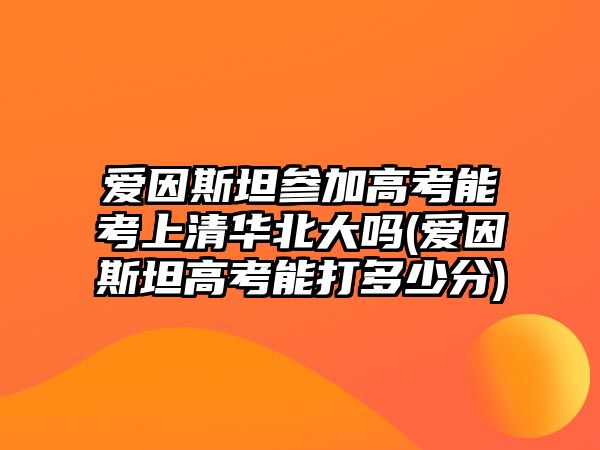 爱因斯坦参加高考能考上清华北大吗(爱因斯坦高考能打多少分)